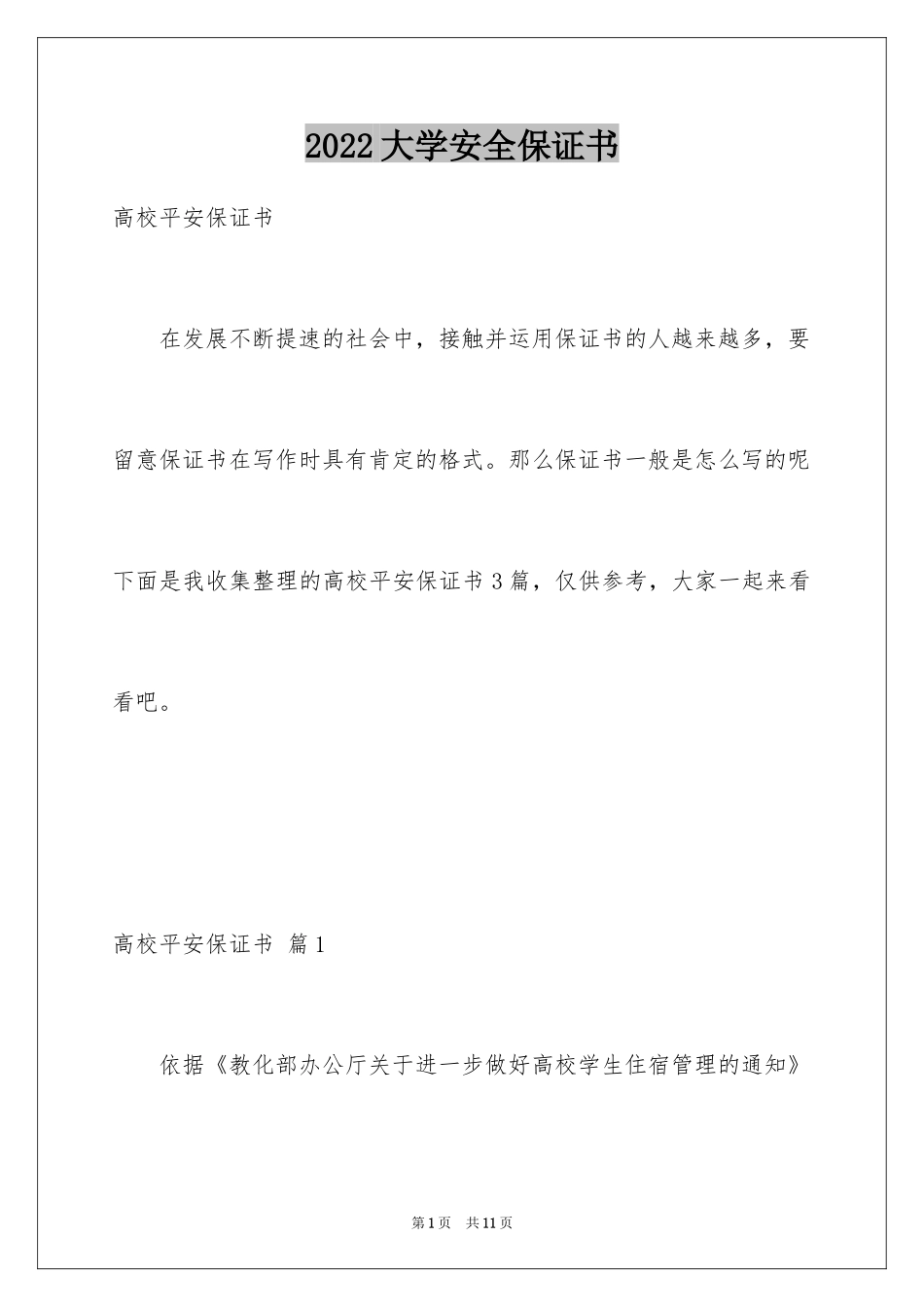 2022大学安全保证书

高校平安保证书

在发展不断提速的社会中，接触并运用保证书的人越来越多，要留意保证书在写作时具有肯定的格式。那么保证书一般是怎么写的呢下面是我收集整理的高校平安保证书3篇，仅供参考，大家一起来看看吧。

高校平安保证书 篇1

依据《教化部办公厅关于进一步做好高校学生住宿管理的通知》

第1页 共11页